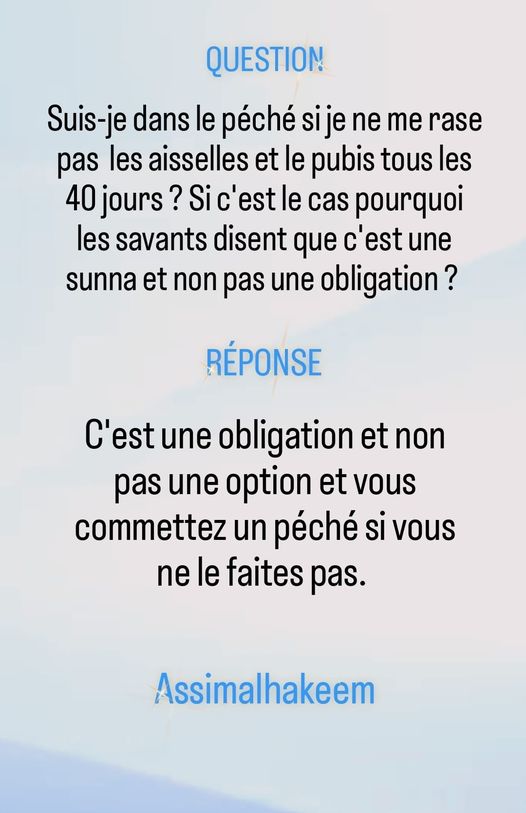 QUESTION

Suis-je dans le péché si je ne me rase pas les aisselles et le pubis tous les 40 jours ? Si c'est le cas pourquoi les savants disent que c'est une sunna et non pas une obligation ?

RÉPONSE

C'est une obligation et non pas une option et vous commettez un péché si vous ne le faites pas.

Assimalhakeem